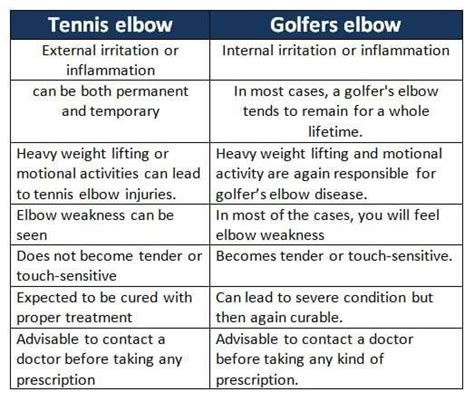 | Tennis elbow | Golfers elbow |
|---|---|
| External irritation or inflammation | Internal irritation or inflammation |
| can be both permanent and temporary | In most cases, a golfer's elbow tends to remain for a whole lifetime. |
| Heavy weight lifting or motional activities can lead to tennis elbow injuries. | Heavy weight lifting and motional activity are again responsible for golfer's elbow disease. |
| Elbow weakness can be seen | In most of the cases, you will feel elbow weakness |
| Does not become tender or touch-sensitive | Becomes tender or touch-sensitive. |
| Expected to be cured with proper treatment | Can lead to severe condition but then again curable. |
| Advisable to contact a doctor before taking any prescription | Advisable to contact a doctor before taking any kind of prescription. |